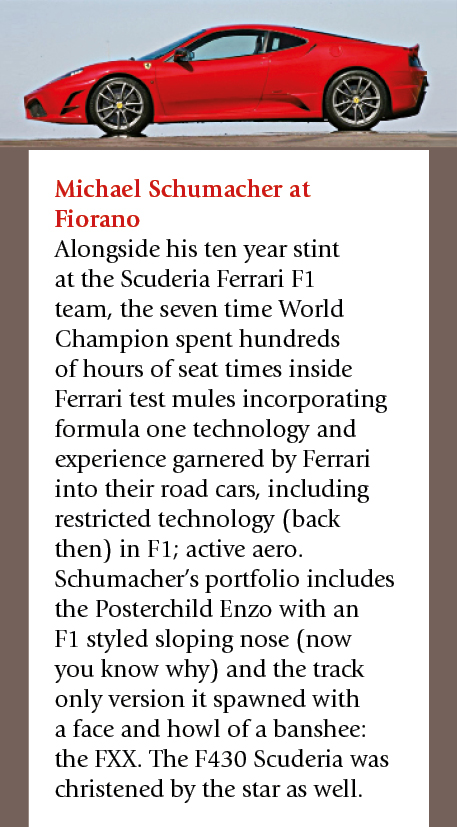 Michael Schumacher at Fiorano

Alongside his ten year stint at the Scuderia Ferrari F1 team, the seven time World Champion spent hundreds of hours of seat times inside Ferrari test mules incorporating formula one technology and experience garnered by Ferrari into their road cars, including restricted technology (back then) in F1; active aero. Schumacher's portfolio includes the Posterchild Enzo with an F1 styled sloping nose (now you know why) and the track only version it spawned with a face and howl of a banshee: the FXX. The F430 Scuderia was christened by the star as well.